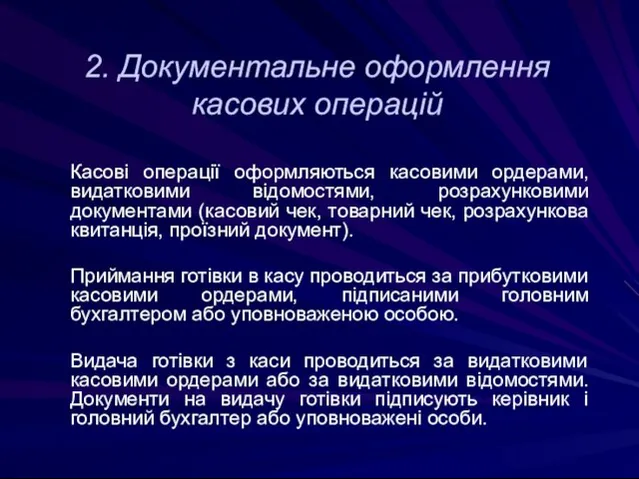 2. Документальне оформлення касових операцій

Касові операції оформляються касовими ордерами, видатковими відомостями, розрахунковими документами (касовий чек, товарний чек, розрахункова квитанція, проїзний документ).

Приймання готівки в касу проводиться за прибутковими касовими ордерами, підписаними головним бухгалтером або уповноваженою особою.

Видача готівки з каси проводиться за видатковими касовими ордерами або за видатковими відомостями. Документи на видачу готівки підписують керівник і головний бухгалтер або уповноважені особи.